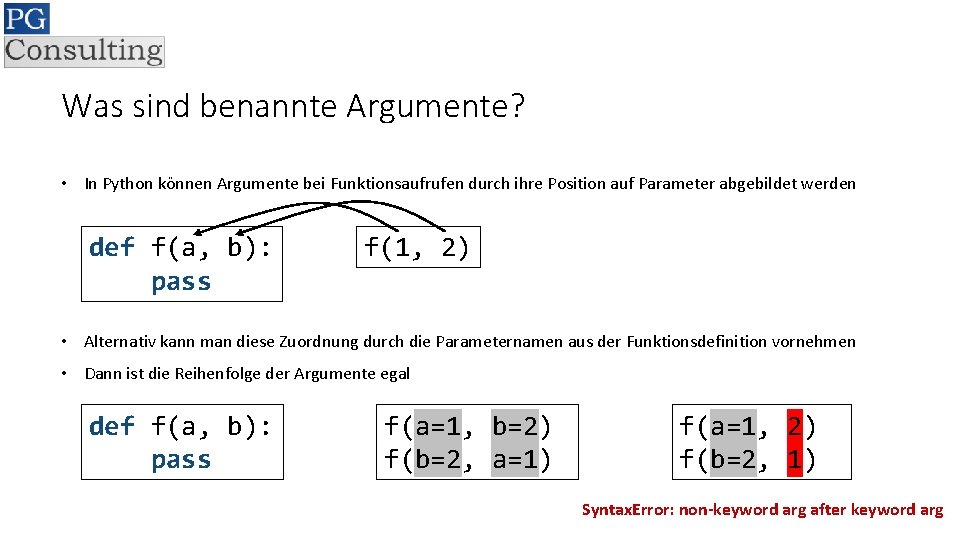 PG
Consulting

Was sind benannte Argumente?

• In Python können Argumente bei Funktionsaufrufen durch ihre Position auf Parameter abgebildet werden

def f(a, b):
    pass

f(1, 2)

• Alternativ kann man diese Zuordnung durch die Parameternamen aus der Funktionsdefinition vornehmen

• Dann ist die Reihenfolge der Argumente egal

def f(a, b):
    pass

f(a=1, b=2)
f(b=2, a=1)

f(a=1, 2)
f(b=2, 1)

SyntaxError: non-keyword arg after keyword arg